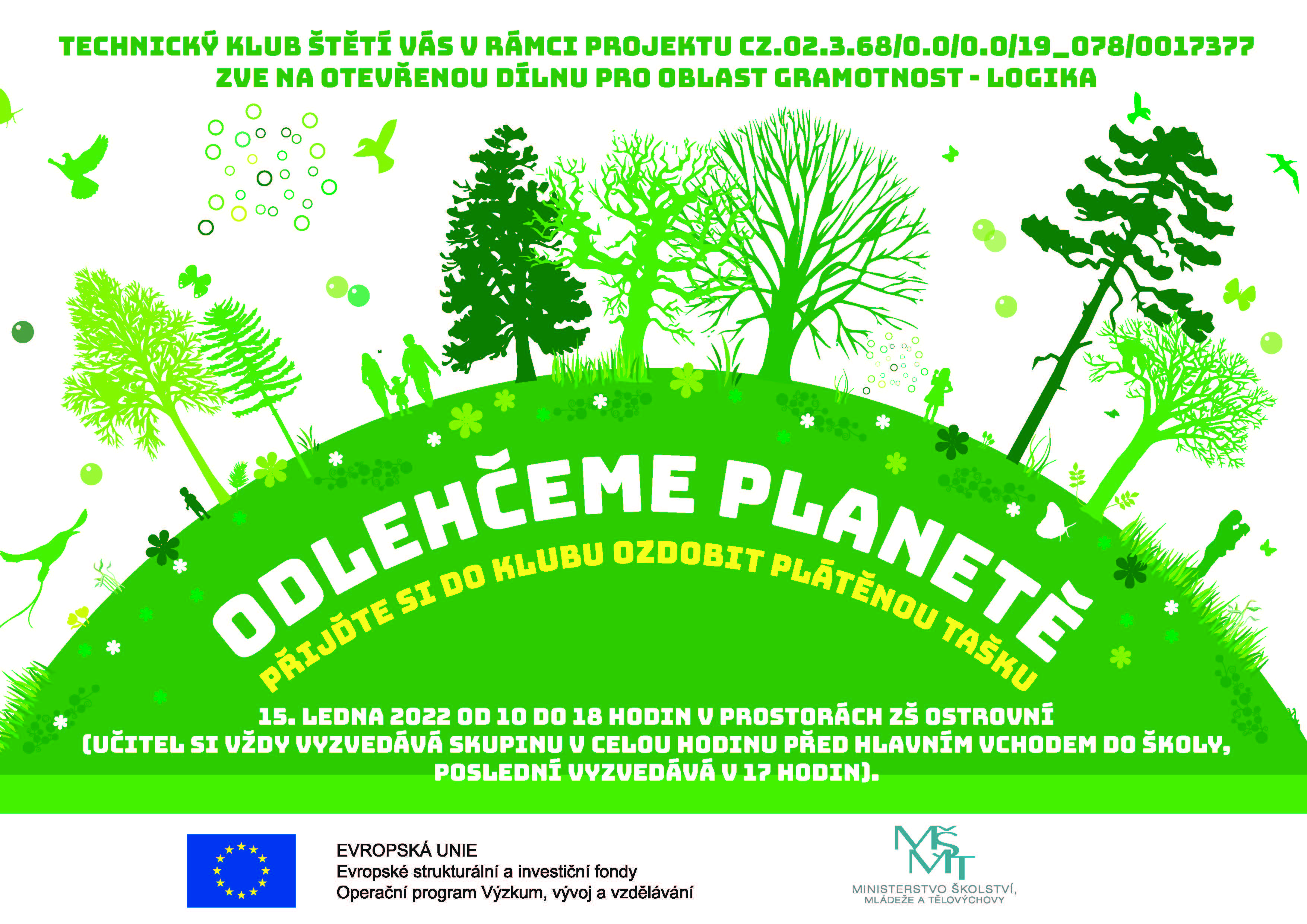 TECHNICKÝ KLUB ŠTĚTÍ VÁS V RÁMCI PROJEKTU CZ.02.3.68/0.0/0.0/19_078/0017377 ZVE NA OTEVŘENOU DÍLNU PRO OBLAST GRAMOTNOST - LOGIKA

ODLEHČEME PLANETĚ

PŘIJĎTE SI DO KLUBU OZDOBIT PLÁTĚNOU TAŠKU

15. LEDNA 2022 OD 10 DO 18 HODIN V PROSTORÁCH ZŠ OSTROVNÍ (UČITEL SI VŽDY VYZVEDÁVÁ SKUPINU V CELOU HODINU PŘED HLAVNÍM VCHODEM DO ŠKOLY, POSLEDNÍ VYZVEDÁVÁ V 17 HODIN).

EVROPSKÁ UNIE
Evropské strukturální a investiční fondy
Operační program Výzkum, vývoj a vzdělávání

MŠMT
MINISTERSTVO ŠKOLSTVÍ, MLÁDEŽE A TĚLOVÝCHOVY